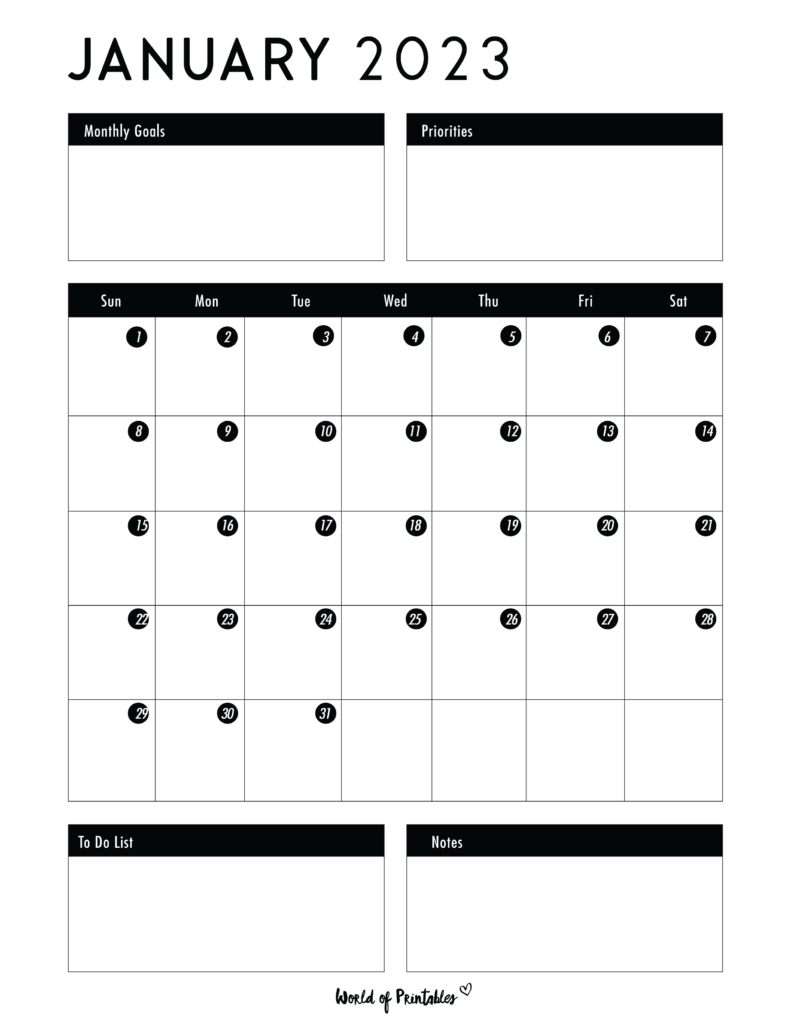 JANUARY 2023

Monthly Goals

Priorities

| Sun | Mon | Tue | Wed | Thu | Fri | Sat |
|---|---|---|---|---|---|---|
| 1 | 2 | 3 | 4 | 5 | 6 | 7 |
| 8 | 9 | 10 | 11 | 12 | 13 | 14 |
| 15 | 16 | 17 | 18 | 19 | 20 | 21 |
| 22 | 23 | 24 | 25 | 26 | 27 | 28 |
| 29 | 30 | 31 | | | | |

To Do List

Notes

World of Printables